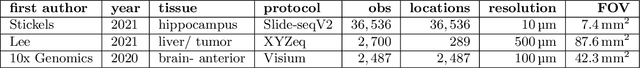 | first author | year | tissue | protocol | obs | locations | resolution | FOV |
|---|---|---|---|---|---|---|---|
| Stickels | 2021 | hippocampus | Slide-seqV2 | $36,536$ | $36,536$ | $10\,\mu m$ | $7.4\,mm^2$ |
| Lee | 2021 | liver/ tumor | XYZeq | $2,700$ | $289$ | $500\,\mu m$ | $87.6\,mm^2$ |
| 10x Genomics | 2020 | brain- anterior | Visium | $2,487$ | $2,487$ | $100\,\mu m$ | $42.3\,mm^2$ |